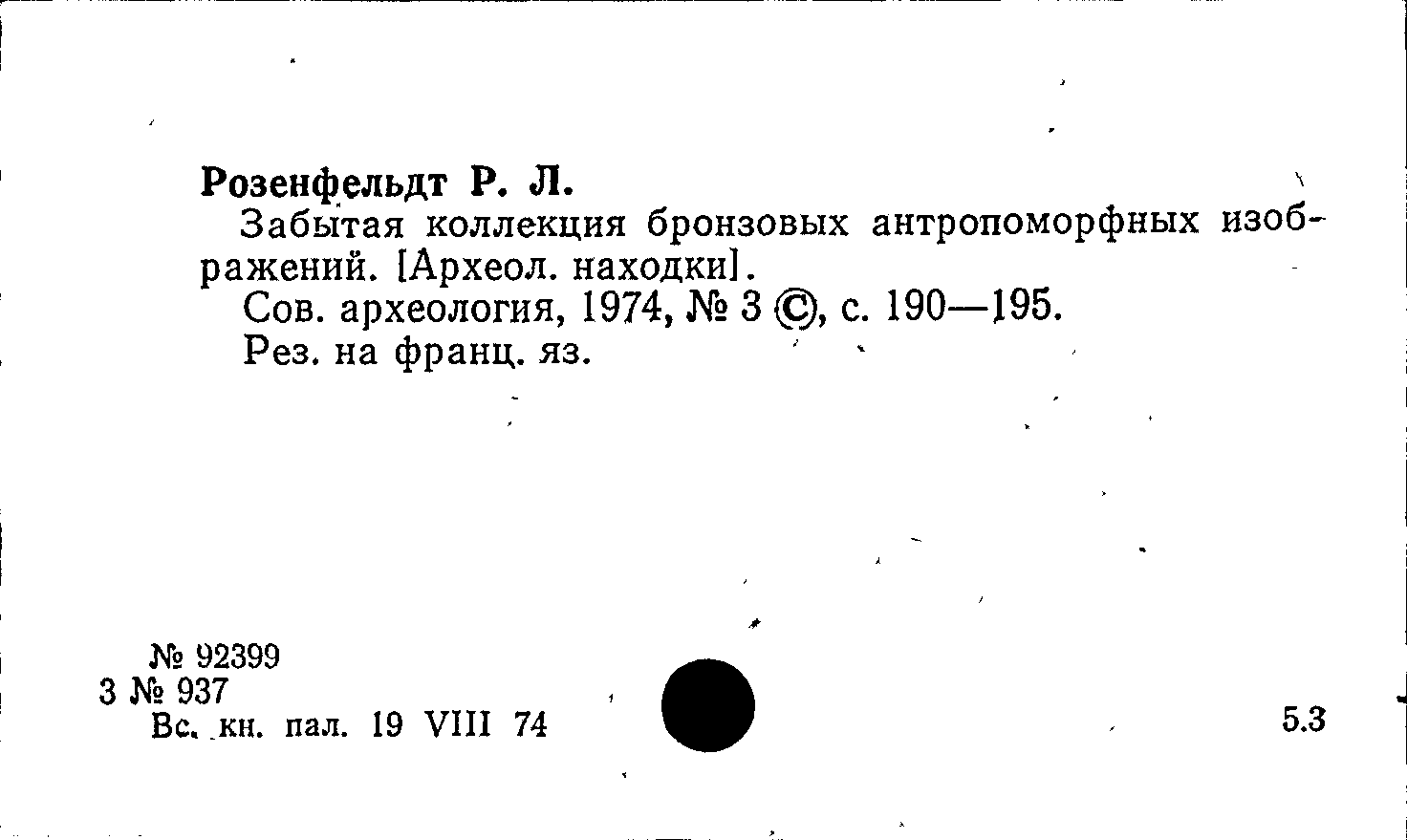 Розенфельдт Р. Л.

Забытая коллекция бронзовых антропоморфных изображений. [Археол. находки].

Сов. археология, 1974, № 3 ©, с. 190—195.

Рез. на франц. яз.

№ 92399
3 № 937
Вс. кн. пал. 19 VIII 74

5.3